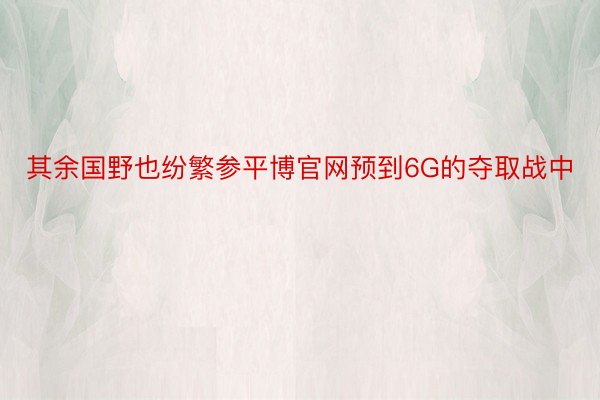 其余国野也纷繁参平博官网预到6G的夺取战中